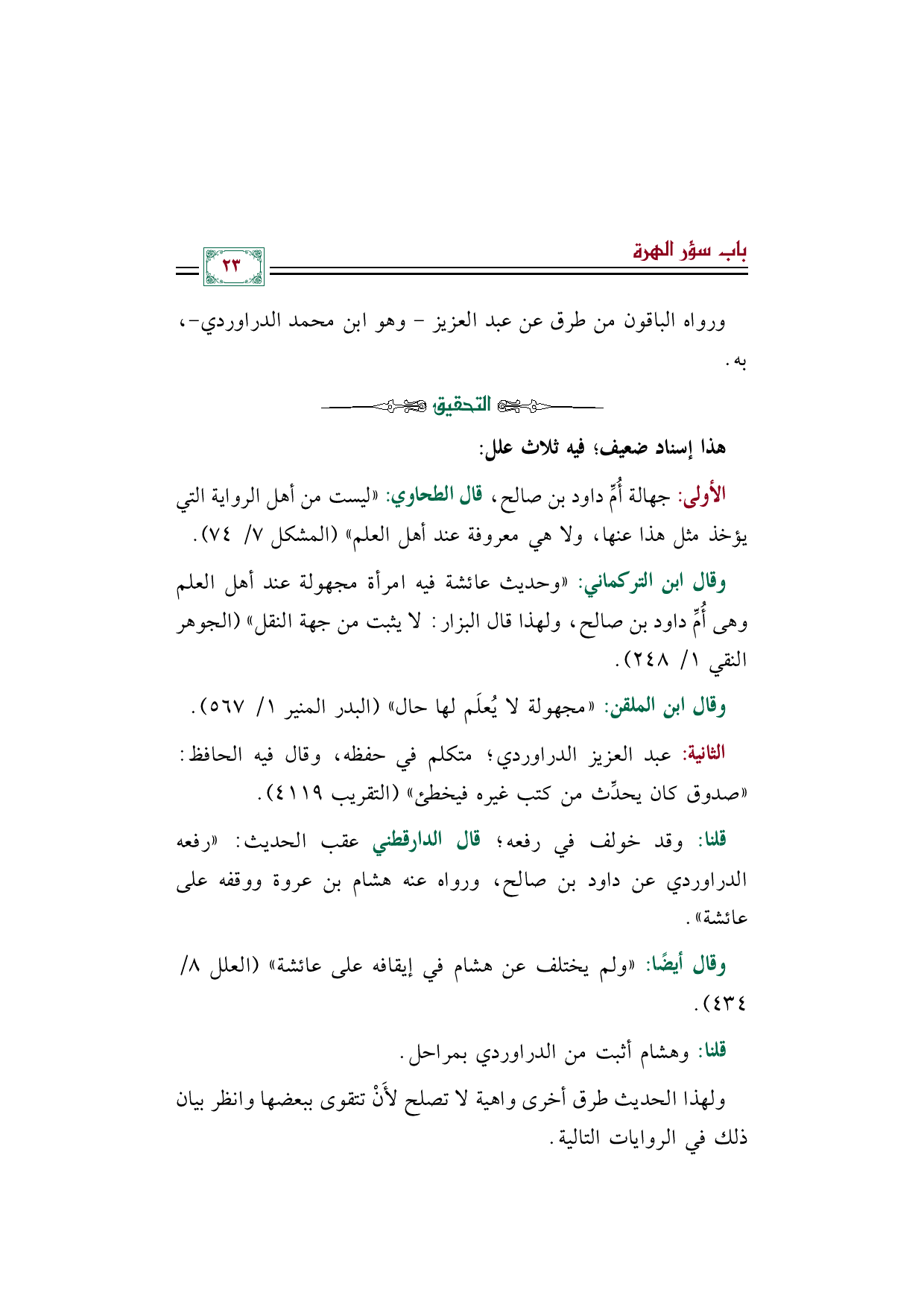 باب سؤر الهرة

٢٣

ورواه الباقون من طرق عن عبد العزيز - وهو ابن محمد الدراوردي-، به.

التحقيق

هذا إسناد ضعيف؛ فيه ثلاث علل:

الأولى: جهالة أُمِّ داود بن صالح، قال الطحاوي: «ليست من أهل الرواية التي يؤخذ مثل هذا عنها، ولا هي معروفة عند أهل العلم» (المشكل ٧/ ٧٤).

وقال ابن التركماني: «وحديث عائشة فيه امرأة مجهولة عند أهل العلم وهى أُمِّ داود بن صالح، ولهذا قال البزار: لا يثبت من جهة النقل» (الجوهر النقي ١/ ٢٤٨).

وقال ابن الملقن: «مجهولة لا يُعلَم لها حال» (البدر المنير ١/ ٥٦٧).

الثانية: عبد العزيز الدراوردي؛ متكلم في حفظه، وقال فيه الحافظ: «صدوق كان يحدِّث من كتب غيره فيخطئ» (التقريب ٤١١٩).

قلنا: وقد خولف في رفعه؛ قال الدارقطني عقب الحديث: «رفعه الدراوردي عن داود بن صالح، ورواه عنه هشام بن عروة ووقفه على عائشة».

وقال أيضًا: «ولم يختلف عن هشام في إيقافه على عائشة» (العلل ٨/ ٤٣٤).

قلنا: وهشام أثبت من الدراوردي بمراحل.

ولهذا الحديث طرق أخرى واهية لا تصلح لأَنْ تتقوى ببعضها وانظر بيان ذلك في الروايات التالية.